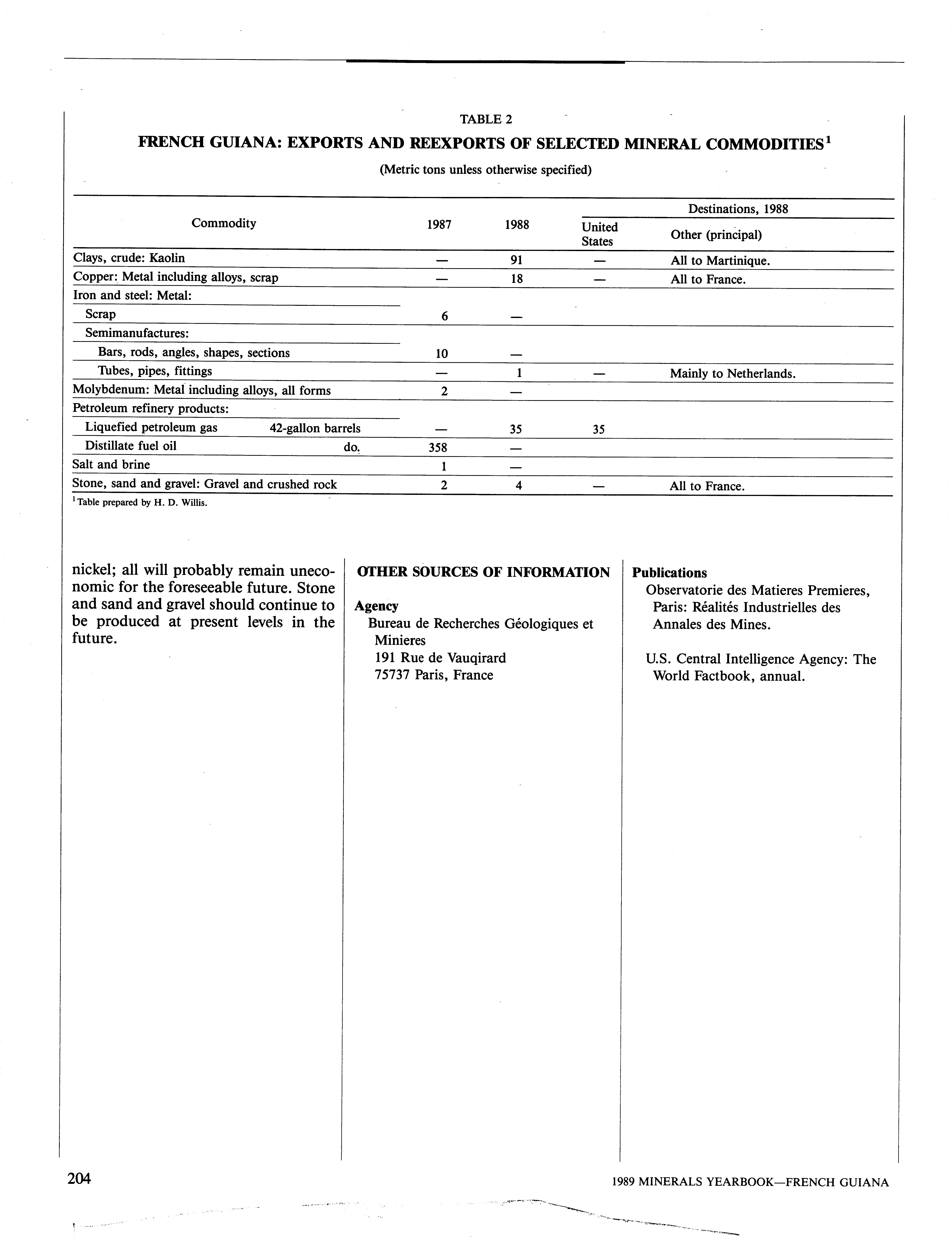 TABLE 2

FRENCH GUIANA: EXPORTS AND REEXPORTS OF SELECTED MINERAL COMMODITIES$^1$

(Metric tons unless otherwise specified)

| Commodity | 1987 | 1988 | Destinations, 1988: United States | Destinations, 1988: Other (principal) |
|---|---|---|---|---|
| Clays, crude: Kaolin | — | 91 | — | All to Martinique. |
| Copper: Metal including alloys, scrap | — | 18 | — | All to France. |
| Iron and steel: Metal: | | | | |
| Scrap | 6 | — | | |
| Semimanufactures: | | | | |
| Bars, rods, angles, shapes, sections | 10 | — | | |
| Tubes, pipes, fittings | — | 1 | — | Mainly to Netherlands. |
| Molybdenum: Metal including alloys, all forms | 2 | — | | |
| Petroleum refinery products: | | | | |
| Liquefied petroleum gas 42-gallon barrels | — | 35 | 35 | |
| Distillate fuel oil do. | 358 | — | | |
| Salt and brine | 1 | — | | |
| Stone, sand and gravel: Gravel and crushed rock | 2 | 4 | — | All to France. |

$^1$Table prepared by H. D. Willis.

nickel; all will probably remain uneconomic for the foreseeable future. Stone and sand and gravel should continue to be produced at present levels in the future.

OTHER SOURCES OF INFORMATION

Agency
Bureau de Recherches Géologiques et Minieres
191 Rue de Vauqirard
75737 Paris, France

Publications
Observatorie des Matieres Premieres, Paris: Réalités Industrielles des Annales des Mines.

U.S. Central Intelligence Agency: The World Factbook, annual.

204

1989 MINERALS YEARBOOK—FRENCH GUIANA